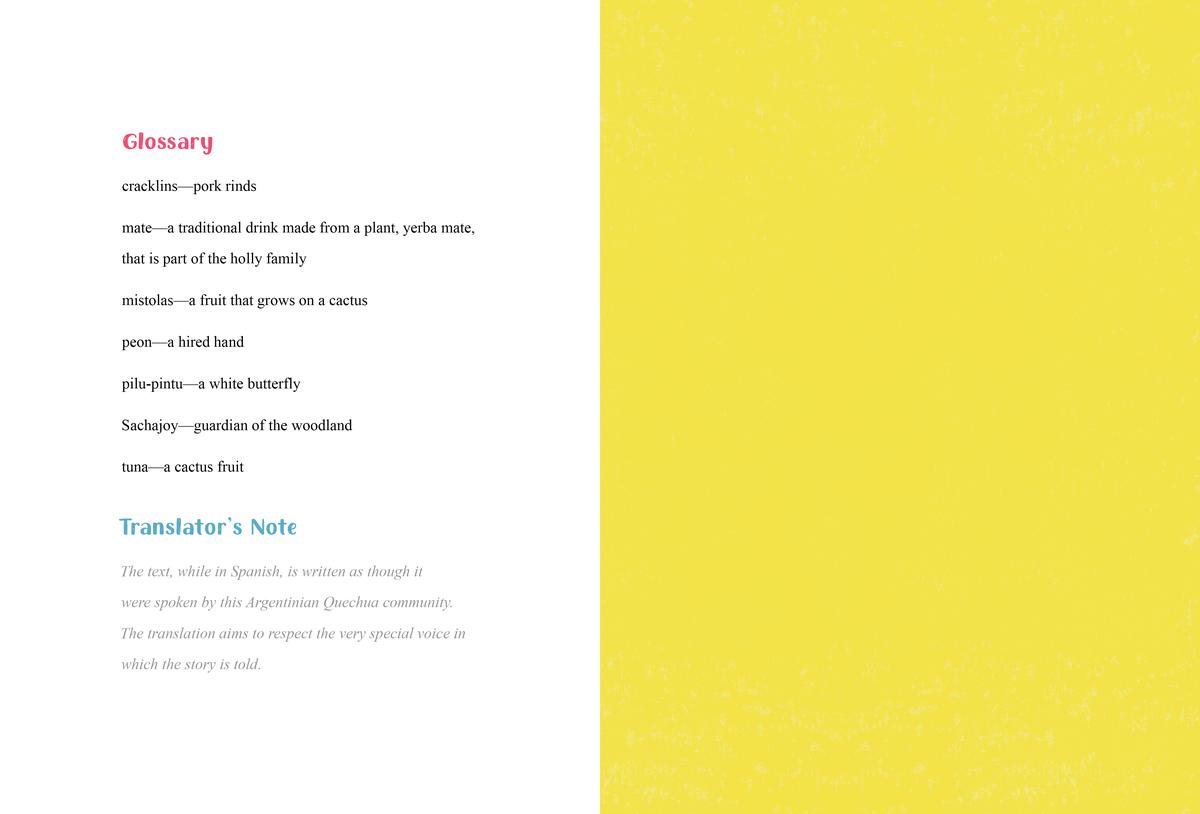 Glossary

cracklins—pork rinds

mate—a traditional drink made from a plant, yerba mate, that is part of the holly family

mistolas—a fruit that grows on a cactus

peon—a hired hand

pilu-pintu—a white butterfly

Sachajoy—guardian of the woodland

tuna—a cactus fruit

Translator's Note

The text, while in Spanish, is written as though it were spoken by this Argentinian Quechua community. The translation aims to respect the very special voice in which the story is told.